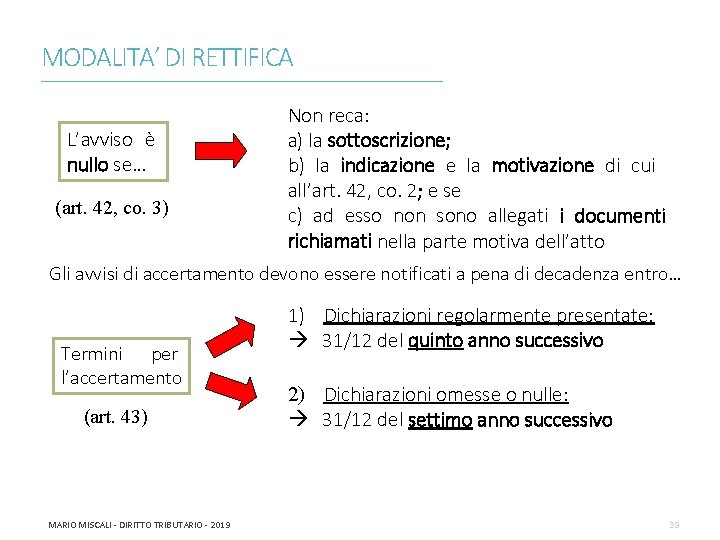 MODALITA' DI RETTIFICA

L'avviso è nullo se...

(art. 42, co. 3)

Non reca:
a) la sottoscrizione;
b) la indicazione e la motivazione di cui all'art. 42, co. 2; e se
c) ad esso non sono allegati i documenti richiamati nella parte motiva dell'atto

Gli avvisi di accertamento devono essere notificati a pena di decadenza entro...

Termini per l'accertamento

(art. 43)

1) Dichiarazioni regolarmente presentate:
→ 31/12 del quinto anno successivo

2) Dichiarazioni omesse o nulle:
→ 31/12 del settimo anno successivo

MARIO MISCALI - DIRITTO TRIBUTARIO - 2019

39